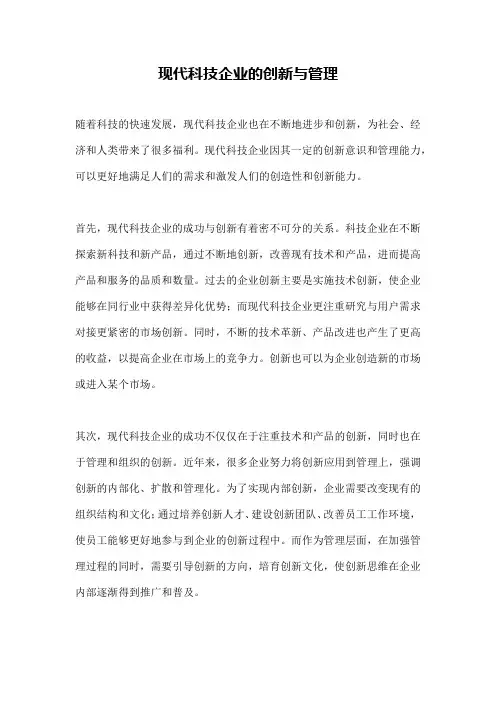 现代科技企业的创新与管理

随着科技的快速发展，现代科技企业也在不断地进步和创新，为社会、经济和人类带来了很多福利。现代科技企业因其一定的创新意识和管理能力，可以更好地满足人们的需求和激发人们的创造性和创新能力。

首先，现代科技企业的成功与创新有着密不可分的关系。科技企业在不断探索新科技和新产品，通过不断地创新，改善现有技术和产品，进而提高产品和服务的品质和数量。过去的企业创新主要是实施技术创新，使企业能够在同行业中获得差异化优势；而现代科技企业更注重研究与用户需求对接更紧密的市场创新。同时，不断的技术革新、产品改进也产生了更高的收益，以提高企业在市场上的竞争力。创新也可以为企业创造新的市场或进入某个市场。

其次，现代科技企业的成功不仅仅在于注重技术和产品的创新，同时也在于管理和组织的创新。近年来，很多企业努力将创新应用到管理上，强调创新的内部化、扩散和管理化。为了实现内部创新，企业需要改变现有的组织结构和文化；通过培养创新人才、建设创新团队、改善员工工作环境，使员工能够更好地参与到企业的创新过程中。而作为管理层面，在加强管理过程的同时，需要引导创新的方向，培育创新文化，使创新思维在企业内部逐渐得到推广和普及。